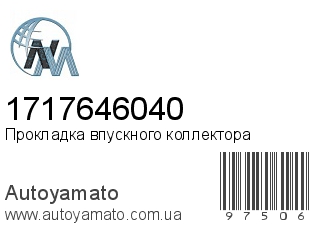 1717646040
Прокладка впускного коллектора

Autoyamato
www.autoyamato.com.ua

97506